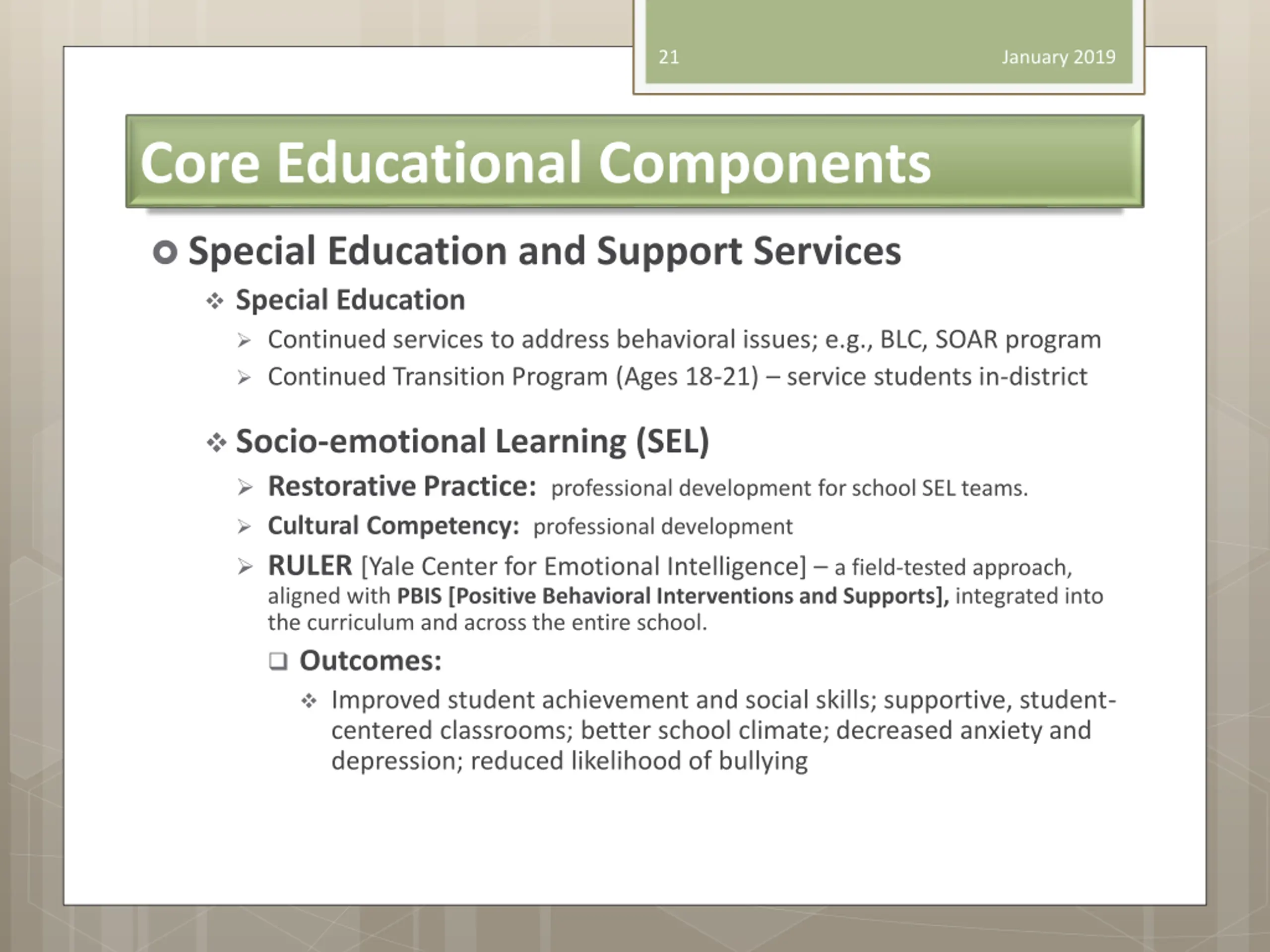 21 January 2019

Core Educational Components

Special Education and Support Services

Special Education

Continued services to address behavioral issues; e.g., BLC, SOAR program

Continued Transition Program (Ages 18-21) – service students in-district

Socio-emotional Learning (SEL)

Restorative Practice: professional development for school SEL teams.

Cultural Competency: professional development

RULER [Yale Center for Emotional Intelligence] – a field-tested approach, aligned with PBIS [Positive Behavioral Interventions and Supports], integrated into the curriculum and across the entire school.

Outcomes:

Improved student achievement and social skills; supportive, student-centered classrooms; better school climate; decreased anxiety and depression; reduced likelihood of bullying